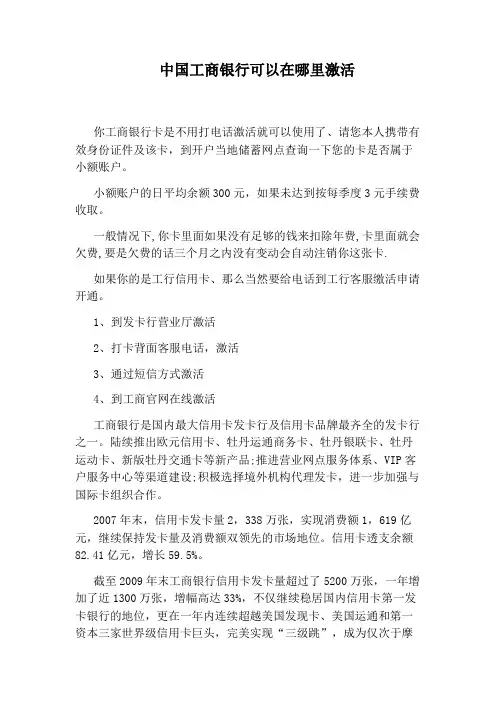 中国工商银行可以在哪里激活

你工商银行卡是不用打电话激活就可以使用了、请您本人携带有效身份证件及该卡，到开户当地储蓄网点查询一下您的卡是否属于小额账户。

小额账户的日平均余额300元，如果未达到按每季度3元手续费收取。

一般情况下,你卡里面如果没有足够的钱来扣除年费,卡里面就会欠费,要是欠费的话三个月之内没有变动会自动注销你这张卡.

如果你的是工行信用卡、那么当然要给电话到工行客服激活申请开通。

1、到发卡行营业厅激活

2、打卡背面客服电话，激活

3、通过短信方式激活

4、到工商官网在线激活

工商银行是国内最大信用卡发卡行及信用卡品牌最齐全的发卡行之一。陆续推出欧元信用卡、牡丹运通商务卡、牡丹银联卡、牡丹运动卡、新版牡丹交通卡等新产品;推进营业网点服务体系、VIP客户服务中心等渠道建设;积极选择境外机构代理发卡，进一步加强与国际卡组织合作。

2007年末，信用卡发卡量2，338万张，实现消费额1，619亿元，继续保持发卡量及消费额双领先的市场地位。信用卡透支余额82.41亿元，增长59.5%。

截至2009年末工商银行信用卡发卡量超过了5200万张，一年增加了近1300万张，增幅高达33%，不仅继续稳居国内信用卡第一发卡银行的地位，更在一年内连续超越美国发现卡、美国运通和第一资本三家世界级信用卡巨头，完美实现“三级跳”，成为仅次于摩